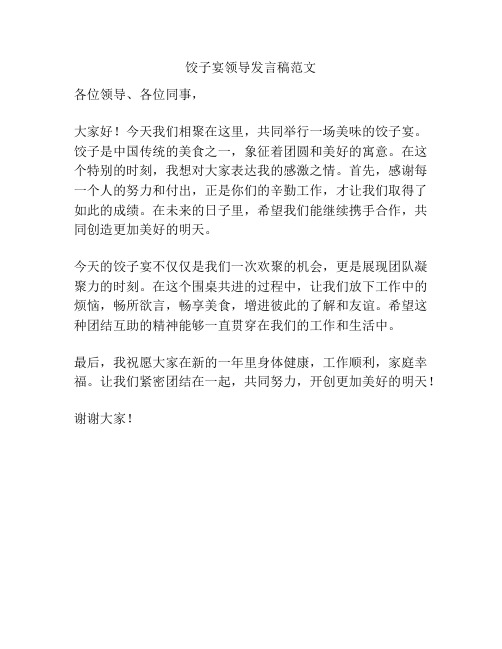 饺子宴领导发言稿范文

各位领导、各位同事，

大家好！今天我们相聚在这里，共同举行一场美味的饺子宴。饺子是中国传统的美食之一，象征着团圆和美好的寓意。在这个特别的时刻，我想对大家表达我的感激之情。首先，感谢每一个人的努力和付出，正是你们的辛勤工作，才让我们取得了如此的成绩。在未来的日子里，希望我们能继续携手合作，共同创造更加美好的明天。

今天的饺子宴不仅仅是我们一次欢聚的机会，更是展现团队凝聚力的时刻。在这个围桌共进的过程中，让我们放下工作中的烦恼，畅所欲言，畅享美食，增进彼此的了解和友谊。希望这种团结互助的精神能够一直贯穿在我们的工作和生活中。

最后，我祝愿大家在新的一年里身体健康，工作顺利，家庭幸福。让我们紧密团结在一起，共同努力，开创更加美好的明天！

谢谢大家！